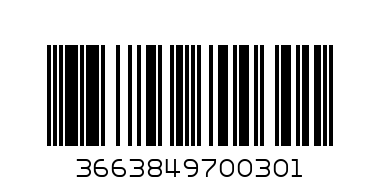 3663849700301